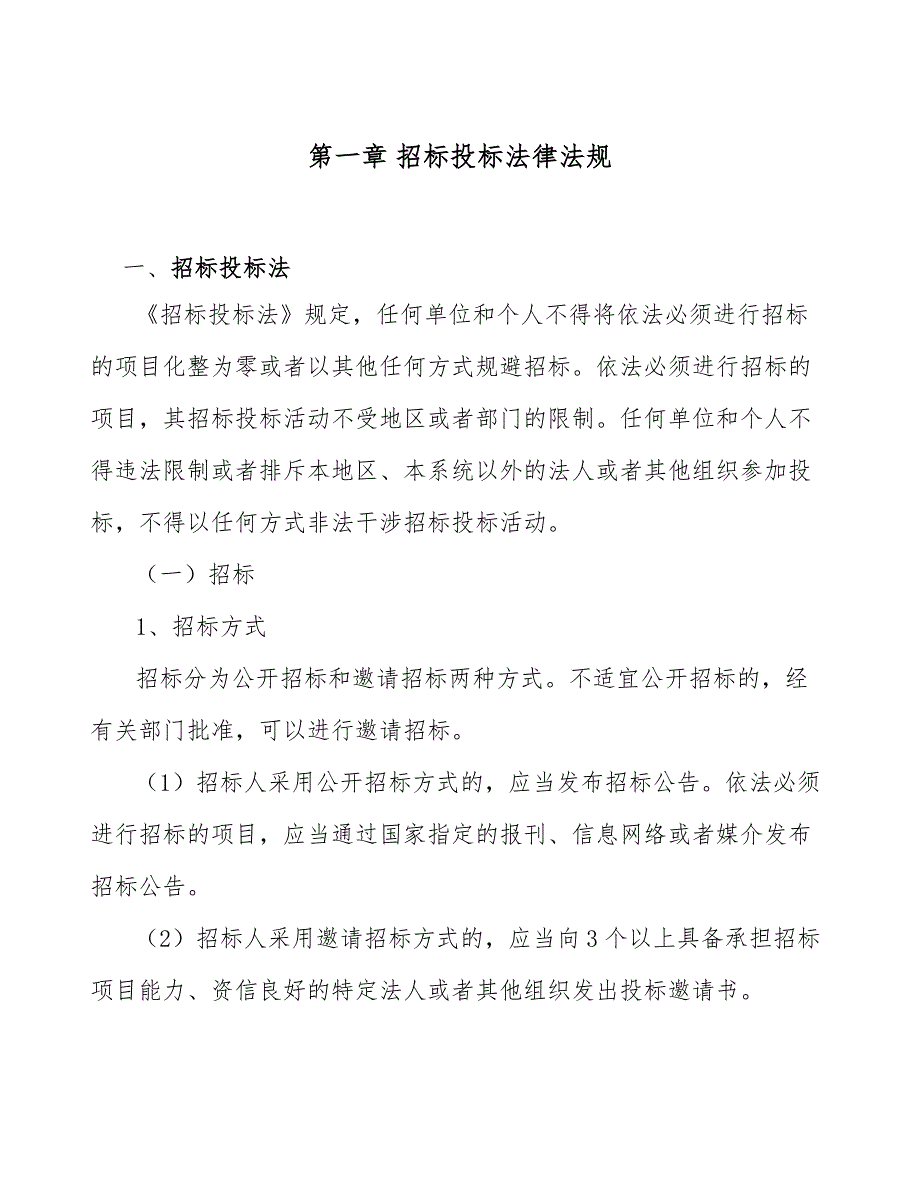 第一章 招标投标法律法规

一、招标投标法

《招标投标法》规定，任何单位和个人不得将依法必须进行招标的项目化整为零或者以其他任何方式规避招标。依法必须进行招标的项目，其招标投标活动不受地区或者部门的限制。任何单位和个人不得违法限制或者排斥本地区、本系统以外的法人或者其他组织参加投标，不得以任何方式非法干涉招标投标活动。

（一）招标

1、招标方式

招标分为公开招标和邀请招标两种方式。不适宜公开招标的，经有关部门批准，可以进行邀请招标。

（1）招标人采用公开招标方式的，应当发布招标公告。依法必须进行招标的项目，应当通过国家指定的报刊、信息网络或者媒介发布招标公告。

（2）招标人采用邀请招标方式的，应当向3个以上具备承担招标项目能力、资信良好的特定法人或者其他组织发出投标邀请书。